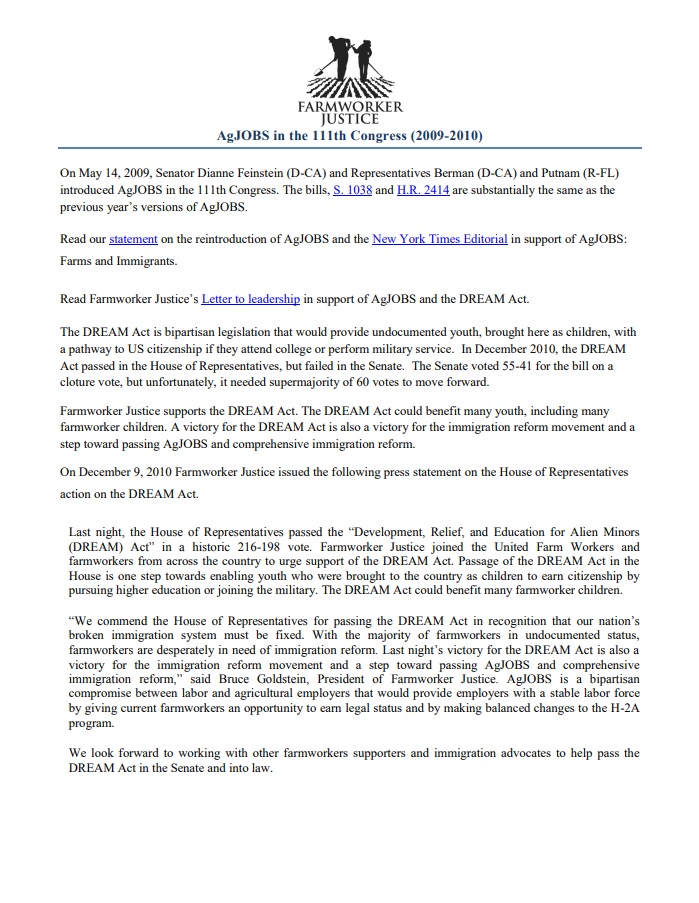 FARMWORKER JUSTICE

AgJOBS in the 111th Congress (2009-2010)

On May 14, 2009, Senator Dianne Feinstein (D-CA) and Representatives Berman (D-CA) and Putnam (R-FL) introduced AgJOBS in the 111th Congress. The bills, S. 1038 and H.R. 2414 are substantially the same as the previous year's versions of AgJOBS.

Read our statement on the reintroduction of AgJOBS and the New York Times Editorial in support of AgJOBS: Farms and Immigrants.

Read Farmworker Justice's Letter to leadership in support of AgJOBS and the DREAM Act.

The DREAM Act is bipartisan legislation that would provide undocumented youth, brought here as children, with a pathway to US citizenship if they attend college or perform military service. In December 2010, the DREAM Act passed in the House of Representatives, but failed in the Senate. The Senate voted 55-41 for the bill on a cloture vote, but unfortunately, it needed supermajority of 60 votes to move forward.

Farmworker Justice supports the DREAM Act. The DREAM Act could benefit many youth, including many farmworker children. A victory for the DREAM Act is also a victory for the immigration reform movement and a step toward passing AgJOBS and comprehensive immigration reform.

On December 9, 2010 Farmworker Justice issued the following press statement on the House of Representatives action on the DREAM Act.

Last night, the House of Representatives passed the "Development, Relief, and Education for Alien Minors (DREAM) Act" in a historic 216-198 vote. Farmworker Justice joined the United Farm Workers and farmworkers from across the country to urge support of the DREAM Act. Passage of the DREAM Act in the House is one step towards enabling youth who were brought to the country as children to earn citizenship by pursuing higher education or joining the military. The DREAM Act could benefit many farmworker children.

"We commend the House of Representatives for passing the DREAM Act in recognition that our nation's broken immigration system must be fixed. With the majority of farmworkers in undocumented status, farmworkers are desperately in need of immigration reform. Last night's victory for the DREAM Act is also a victory for the immigration reform movement and a step toward passing AgJOBS and comprehensive immigration reform," said Bruce Goldstein, President of Farmworker Justice. AgJOBS is a bipartisan compromise between labor and agricultural employers that would provide employers with a stable labor force by giving current farmworkers an opportunity to earn legal status and by making balanced changes to the H-2A program.

We look forward to working with other farmworkers supporters and immigration advocates to help pass the DREAM Act in the Senate and into law.